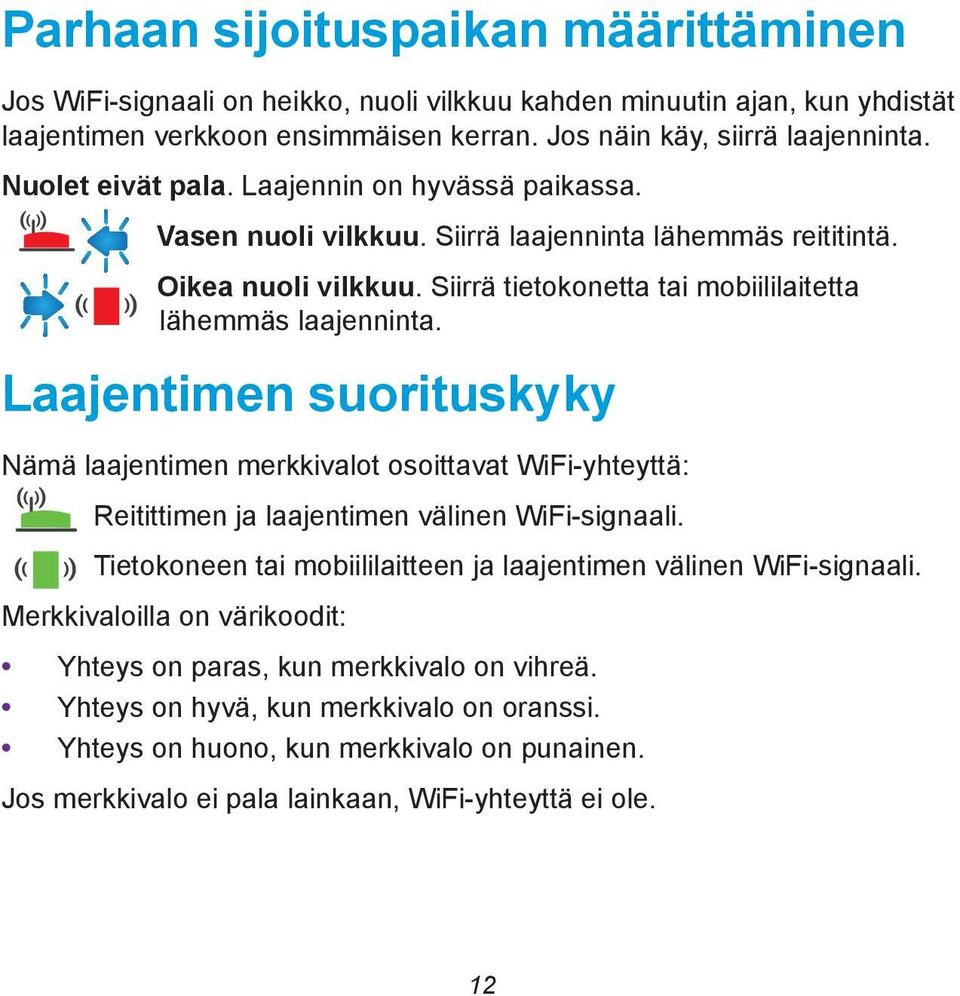 Parhaan sijoituspaikan määrittäminen

Jos WiFi-signaali on heikko, nuoli vilkkuu kahden minuutin ajan, kun yhdistät laajentimen verkkoon ensimmäisen kerran. Jos näin käy, siirrä laajenninta.

Nuolet eivät pala. Laajennin on hyvässä paikassa.

Vasen nuoli vilkkuu. Siirrä laajenninta lähemmäs reititintä.

Oikea nuoli vilkkuu. Siirrä tietokonetta tai mobiililaitetta lähemmäs laajenninta.

Laajentimen suorituskyky

Nämä laajentimen merkkivalot osoittavat WiFi-yhteyttä:

Reitittimen ja laajentimen välinen WiFi-signaali.

Tietokoneen tai mobiililaitteen ja laajentimen välinen WiFi-signaali.

Merkkivaloilla on värikoodit:

• Yhteys on paras, kun merkkivalo on vihreä.
• Yhteys on hyvä, kun merkkivalo on oranssi.
• Yhteys on huono, kun merkkivalo on punainen.

Jos merkkivalo ei pala lainkaan, WiFi-yhteyttä ei ole.

12